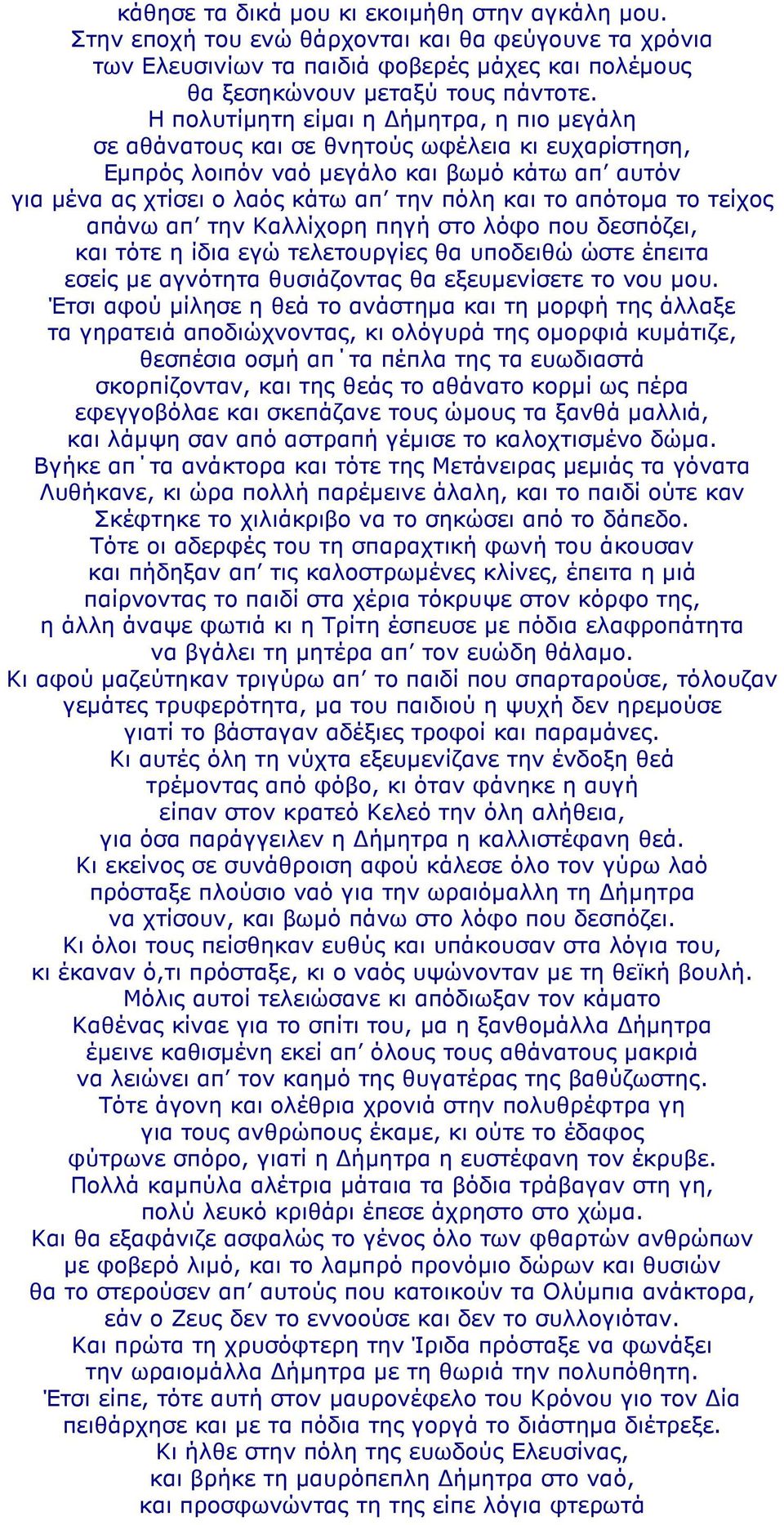 κάθησε τα δικά μου κι εκοιμήθη στην αγκάλη μου.
Στην εποχή του ενώ θάρχονται και θα φεύγουνε τα χρόνια
των Ελευσινίων τα παιδιά φοβερές μάχες και πολέμους
θα ξεσηκώνουν μεταξύ τους πάντοτε.
Η πολυτίμητη είμαι η Δήμητρα, η πιο μεγάλη
σε αθάνατους και σε θνητούς ωφέλεια κι ευχαρίστηση,
Εμπρός λοιπόν ναό μεγάλο και βωμό κάτω απ’ αυτόν
για μένα ας χτίσει ο λαός κάτω απ’ την πόλη και το απότομα το τείχος
απάνω απ’ την Καλλίχορη πηγή στο λόφο που δεσπόζει,
και τότε η ίδια εγώ τελετουργίες θα υποδειθώ ώστε έπειτα
εσείς με αγνότητα θυσιάζοντας θα εξευμενίσετε το νου μου.
Έτσι αφού μίλησε η θεά το ανάστημα και τη μορφή της άλλαξε
τα γηρατειά αποδιώχνοντας, κι ολόγυρά της ομορφιά κυμάτιζε,
θεσπέσια οσμή απ΄τα πέπλα της τα ευωδιαστά
σκορπίζονταν, και της θεάς το αθάνατο κορμί ως πέρα
εφεγγοβόλαε και σκεπάζανε τους ώμους τα ξανθά μαλλιά,
και λάμψη σαν από αστραπή γέμισε το καλοχτισμένο δώμα.
Βγήκε απ΄τα ανάκτορα και τότε της Μετάνειρας μεμιάς τα γόνατα
Λυθήκανε, κι ώρα πολλή παρέμεινε άλαλη, και το παιδί ούτε καν
Σκέφτηκε το χιλιάκριβο να το σηκώσει από το δάπεδο.
Τότε οι αδερφές του τη σπαραχτική φωνή του άκουσαν
και πήδηξαν απ’ τις καλοστρωμένες κλίνες, έπειτα η μιά
παίρνοντας το παιδί στα χέρια τόκρυψε στον κόρφο της,
η άλλη άναψε φωτιά κι η Τρίτη έσπευσε με πόδια ελαφροπάτητα
να βγάλει τη μητέρα απ’ τον ευώδη θάλαμο.
Κι αφού μαζεύτηκαν τριγύρω απ’ το παιδί που σπαρταρούσε, τόλουζαν
γεμάτες τρυφερότητα, μα του παιδιού η ψυχή δεν ηρεμούσε
γιατί το βάσταγαν αδέξιες τροφοί και παραμάνες.
Κι αυτές όλη τη νύχτα εξευμενίζανε την ένδοξη θεά
τρέμοντας από φόβο, κι όταν φάνηκε η αυγή
είπαν στον κρατεό Κελεό την όλη αλήθεια,
για όσα παράγγειλεν η Δήμητρα η καλλιστέφανη θεά.
Κι εκείνος σε συνάθροιση αφού κάλεσε όλο τον γύρω λαό
πρόσταξε πλούσιο ναό για την ωραιόμαλλη τη Δήμητρα
να χτίσουν, και βωμό πάνω στο λόφο που δεσπόζει.
Κι όλοι τους πείσθηκαν ευθύς και υπάκουσαν στα λόγια του,
κι έκαναν ό,τι πρόσταξε, κι ο ναός υψώνονταν με τη θεϊκή βουλή.
Μόλις αυτοί τελειώσανε κι απόδιωξαν τον κάματο
Καθένας κίναε για το σπίτι του, μα η ξανθομάλλα Δήμητρα
έμεινε καθισμένη εκεί απ’ όλους τους αθάνατους μακριά
να λειώνει απ’ τον καημό της θυγατέρας της βαθύζωστης.
Τότε άγονη και ολέθρια χρονιά στην πολυθρέφτρα γη
για τους ανθρώπους έκαμε, κι ούτε το έδαφος
φύτρωνε σπόρο, γιατί η Δήμητρα η ευστέφανη τον έκρυβε.
Πολλά καμπύλα αλέτρια μάταια τα βόδια τράβαγαν στη γη,
πολύ λευκό κριθάρι έπεσε άχρηστο στο χώμα.
Και θα εξαφάνιζε ασφαλώς το γένος όλο των φθαρτών ανθρώπων
με φοβερό λιμό, και το λαμπρό προνόμιο δώρων και θυσιών
θα το στερούσεν απ’ αυτούς που κατοικούν τα Ολύμπια ανάκτορα,
εάν ο Ζευς δεν το εννοούσε και δεν το συλλογιόταν.
Και πρώτα τη χρυσόφτερη την Ίριδα πρόσταξε να φωνάξει
την ωραιομάλλα Δήμητρα με τη θωριά την πολυπόθητη.
Έτσι είπε, τότε αυτή στον μαυρονέφελο του Κρόνου γιο τον Δία
πειθάρχησε και με τα πόδια της γοργά το διάστημα διέτρεξε.
Κι ήλθε στην πόλη της ευωδούς Ελευσίνας,
και βρήκε τη μαυρόπεπλη Δήμητρα στο ναό,
και προσφωνώντας τη της είπε λόγια φτερωτά